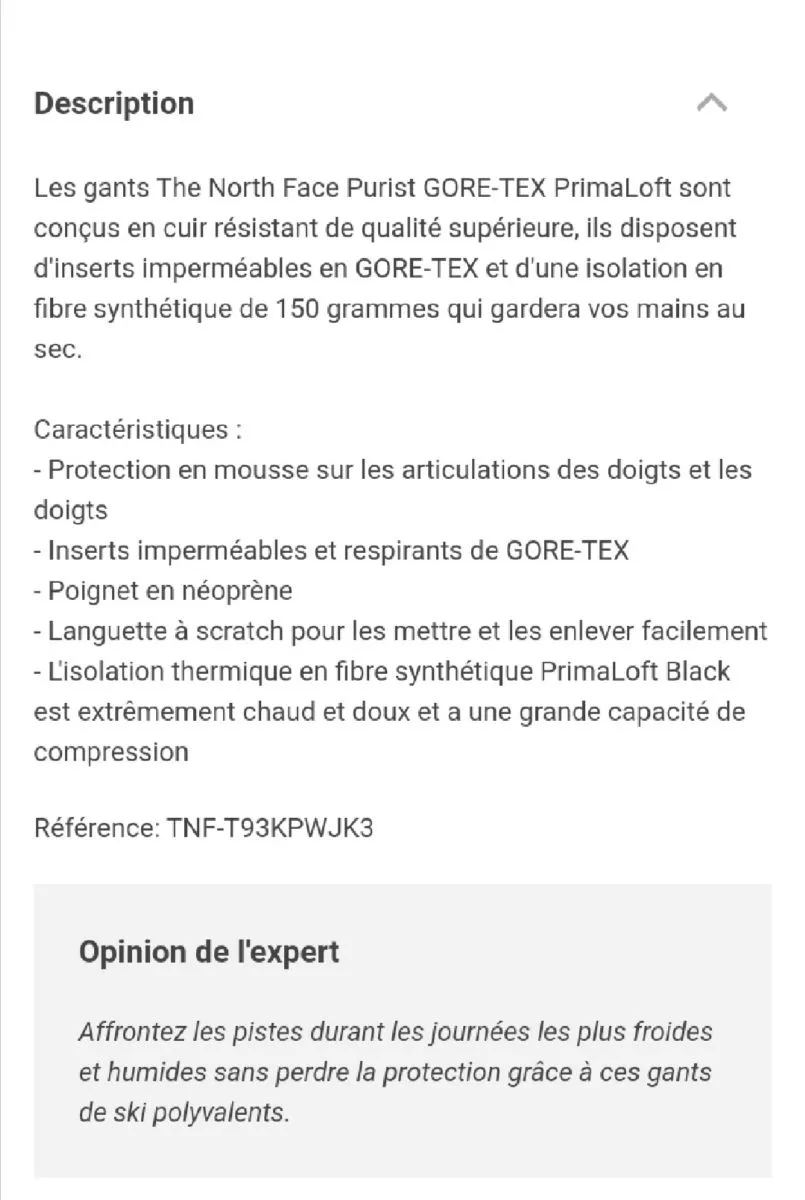 Description

Les gants The North Face Purist GORE-TEX PrimaLoft sont conçus en cuir résistant de qualité supérieure, ils disposent d'inserts imperméables en GORE-TEX et d'une isolation en fibre synthétique de 150 grammes qui gardera vos mains au sec.

Caractéristiques :
- Protection en mousse sur les articulations des doigts et les doigts
- Inserts imperméables et respirants de GORE-TEX
- Poignet en néoprène
- Languette à scratch pour les mettre et les enlever facilement
- L'isolation thermique en fibre synthétique PrimaLoft Black est extrêmement chaud et doux et a une grande capacité de compression

Référence: TNF-T93KPWJK3

Opinion de l'expert

Affrontez les pistes durant les journées les plus froides et humides sans perdre la protection grâce à ces gants de ski polyvalents.